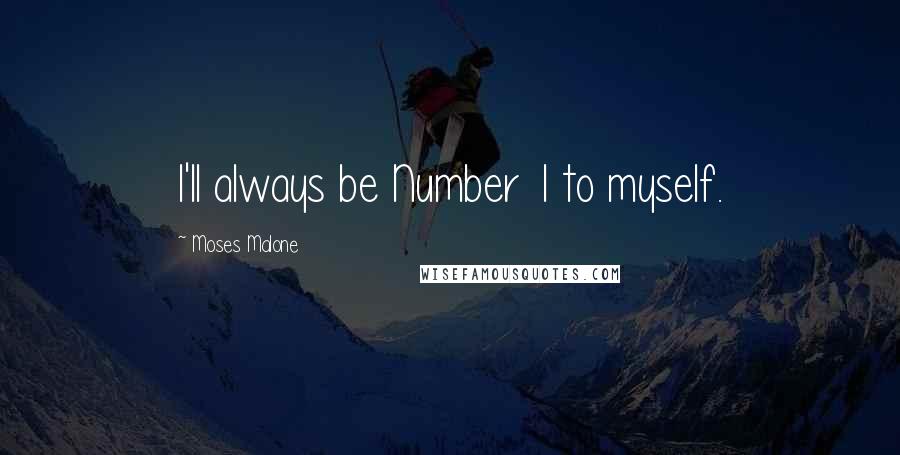 I'll always be Number 1 to myself.

~ Moses Malone

WISEFAMOUSQUOTES.COM